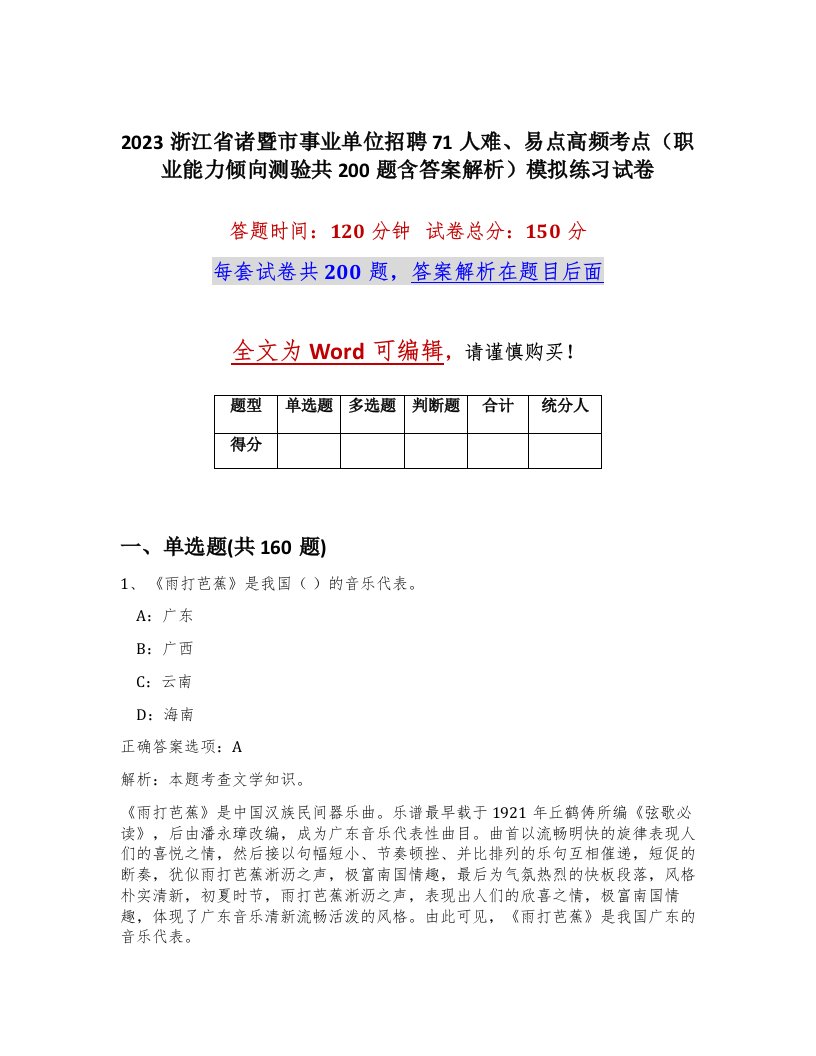 2023 浙江省诸暨市事业单位招聘 71 人难、易点高频考点（职业能力倾向测验共 200 题含答案解析）模拟练习试卷

答题时间：120 分钟　试卷总分：150 分

每套试卷共 200 题，答案解析在题目后面

全文为 Word 可编辑，请谨慎购买！

| 题型 | 单选题 | 多选题 | 判断题 | 合计 | 统分人 |
|---|---|---|---|---|---|
| 得分 | | | | | |

一、单选题(共 160 题)

1、《雨打芭蕉》是我国（ ）的音乐代表。

A：广东

B：广西

C：云南

D：海南

正确答案选项：A

解析：本题考查文学知识。

《雨打芭蕉》是中国汉族民间器乐曲。乐谱最早载于 1921 年丘鹤俦所编《弦歌必读》，后由潘永璋改编，成为广东音乐代表性曲目。曲首以流畅明快的旋律表现人们的喜悦之情，然后接以句幅短小、节奏顿挫、并比排列的乐句互相催递，短促的断奏，犹似雨打芭蕉淅沥之声，极富南国情趣，最后为气氛热烈的快板段落，风格朴实清新，初夏时节，雨打芭蕉淅沥之声，表现出人们的欣喜之情，极富南国情趣，体现了广东音乐清新流畅活泼的风格。由此可见，《雨打芭蕉》是我国广东的音乐代表。